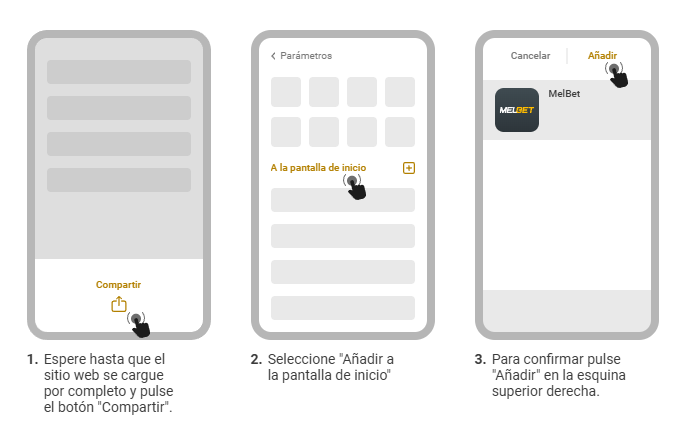 Compartir

1. Espere hasta que el sitio web se cargue por completo y pulse el botón "Compartir".

Parámetros

A la pantalla de inicio

2. Seleccione "Añadir a la pantalla de inicio"

Cancelar Añadir

MELBET

MelBet

3. Para confirmar pulse "Añadir" en la esquina superior derecha.